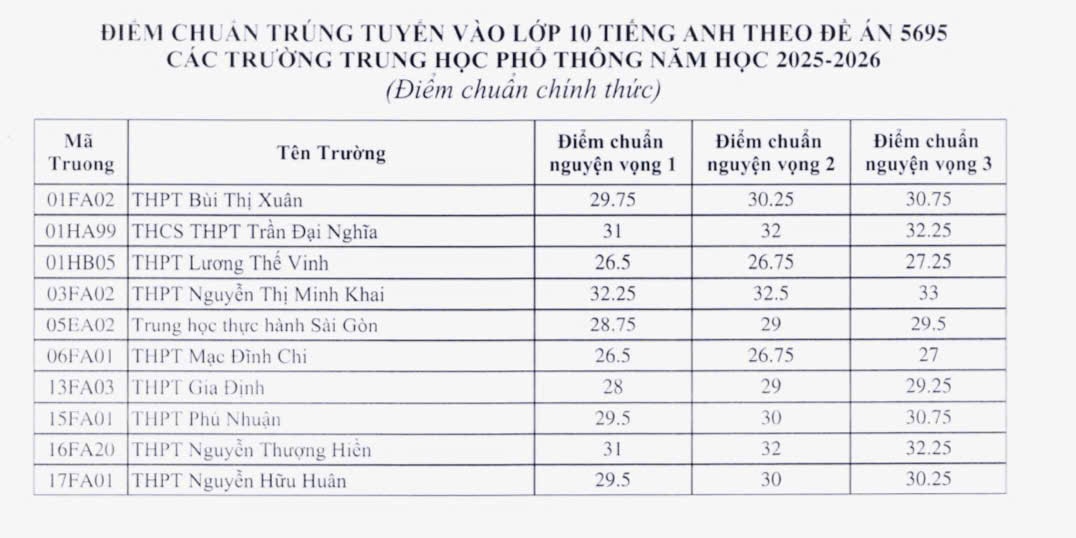 ĐIỂM CHUẨN TRÚNG TUYỂN VÀO LỚP 10 TIẾNG ANH THEO ĐỀ ÁN 5695
CÁC TRƯỜNG TRUNG HỌC PHỔ THÔNG NĂM HỌC 2025-2026
(Điểm chuẩn chính thức)

| Mã Truong | Tên Trường | Điểm chuẩn nguyện vọng 1 | Điểm chuẩn nguyện vọng 2 | Điểm chuẩn nguyện vọng 3 |
|---|---|---|---|---|
| 01FA02 | THPT Bùi Thị Xuân | 29.75 | 30.25 | 30.75 |
| 01HA99 | THCS THPT Trần Đại Nghĩa | 31 | 32 | 32.25 |
| 01HB05 | THPT Lương Thế Vinh | 26.5 | 26.75 | 27.25 |
| 03FA02 | THPT Nguyễn Thị Minh Khai | 32.25 | 32.5 | 33 |
| 05EA02 | Trung học thực hành Sài Gòn | 28.75 | 29 | 29.5 |
| 06FA01 | THPT Mạc Đĩnh Chi | 26.5 | 26.75 | 27 |
| 13FA03 | THPT Gia Định | 28 | 29 | 29.25 |
| 15FA01 | THPT Phú Nhuận | 29.5 | 30 | 30.75 |
| 16FA20 | THPT Nguyễn Thượng Hiền | 31 | 32 | 32.25 |
| 17FA01 | THPT Nguyễn Hữu Huân | 29.5 | 30 | 30.25 |